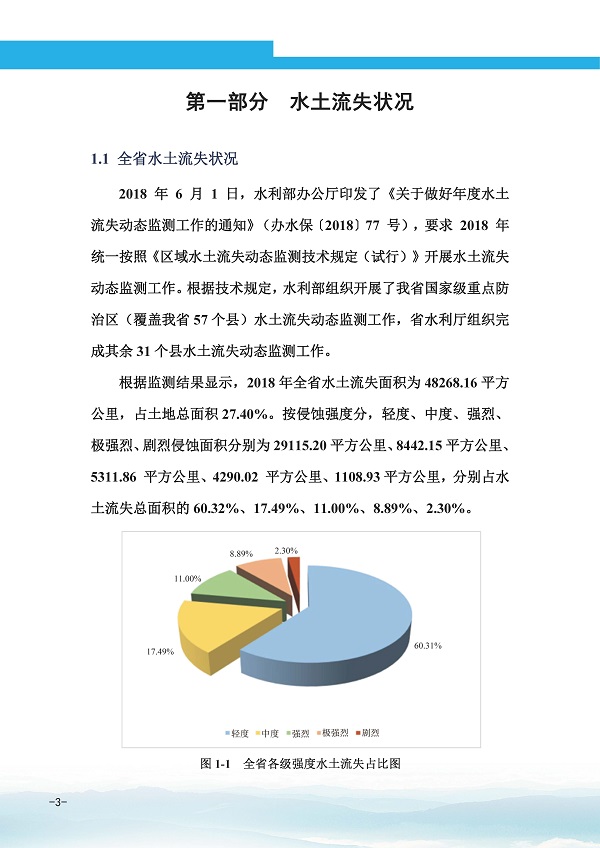 第一部分　水土流失状况

1.1 全省水土流失状况

2018 年 6 月 1 日，水利部办公厅印发了《关于做好年度水土流失动态监测工作的通知》（办水保〔2018〕77 号），要求 2018 年统一按照《区域水土流失动态监测技术规定（试行）》开展水土流失动态监测工作。根据技术规定，水利部组织开展了我省国家级重点防治区（覆盖我省 57 个县）水土流失动态监测工作，省水利厅组织完成其余 31 个县水土流失动态监测工作。

根据监测结果显示，2018 年全省水土流失面积为 48268.16 平方公里，占土地总面积 27.40%。按侵蚀强度分，轻度、中度、强烈、极强烈、剧烈侵蚀面积分别为 29115.20 平方公里、8442.15 平方公里、5311.86 平方公里、4290.02 平方公里、1108.93 平方公里，分别占水土流失总面积的 60.32%、17.49%、11.00%、8.89%、2.30%。

8.89%
2.30%
11.00%
17.49%
60.31%

轻度　中度　强烈　极强烈　剧烈

图 1-1　全省各级强度水土流失占比图

–3–